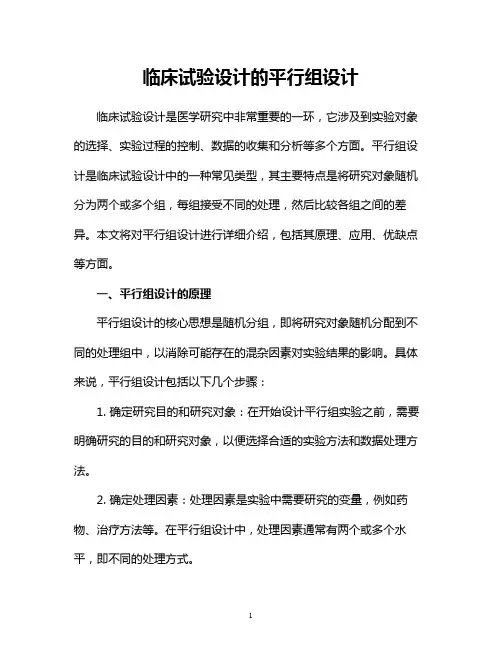 临床试验设计的平行组设计

临床试验设计是医学研究中非常重要的一环，它涉及到实验对象的选择、实验过程的控制、数据的收集和分析等多个方面。平行组设计是临床试验设计中的一种常见类型，其主要特点是将研究对象随机分为两个或多个组，每组接受不同的处理，然后比较各组之间的差异。本文将对平行组设计进行详细介绍，包括其原理、应用、优缺点等方面。

一、平行组设计的原理

平行组设计的核心思想是随机分组，即将研究对象随机分配到不同的处理组中，以消除可能存在的混杂因素对实验结果的影响。具体来说，平行组设计包括以下几个步骤：

1. 确定研究目的和研究对象：在开始设计平行组实验之前，需要明确研究的目的和研究对象，以便选择合适的实验方法和数据处理方法。

2. 确定处理因素：处理因素是实验中需要研究的变量，例如药物、治疗方法等。在平行组设计中，处理因素通常有两个或多个水平，即不同的处理方式。

1